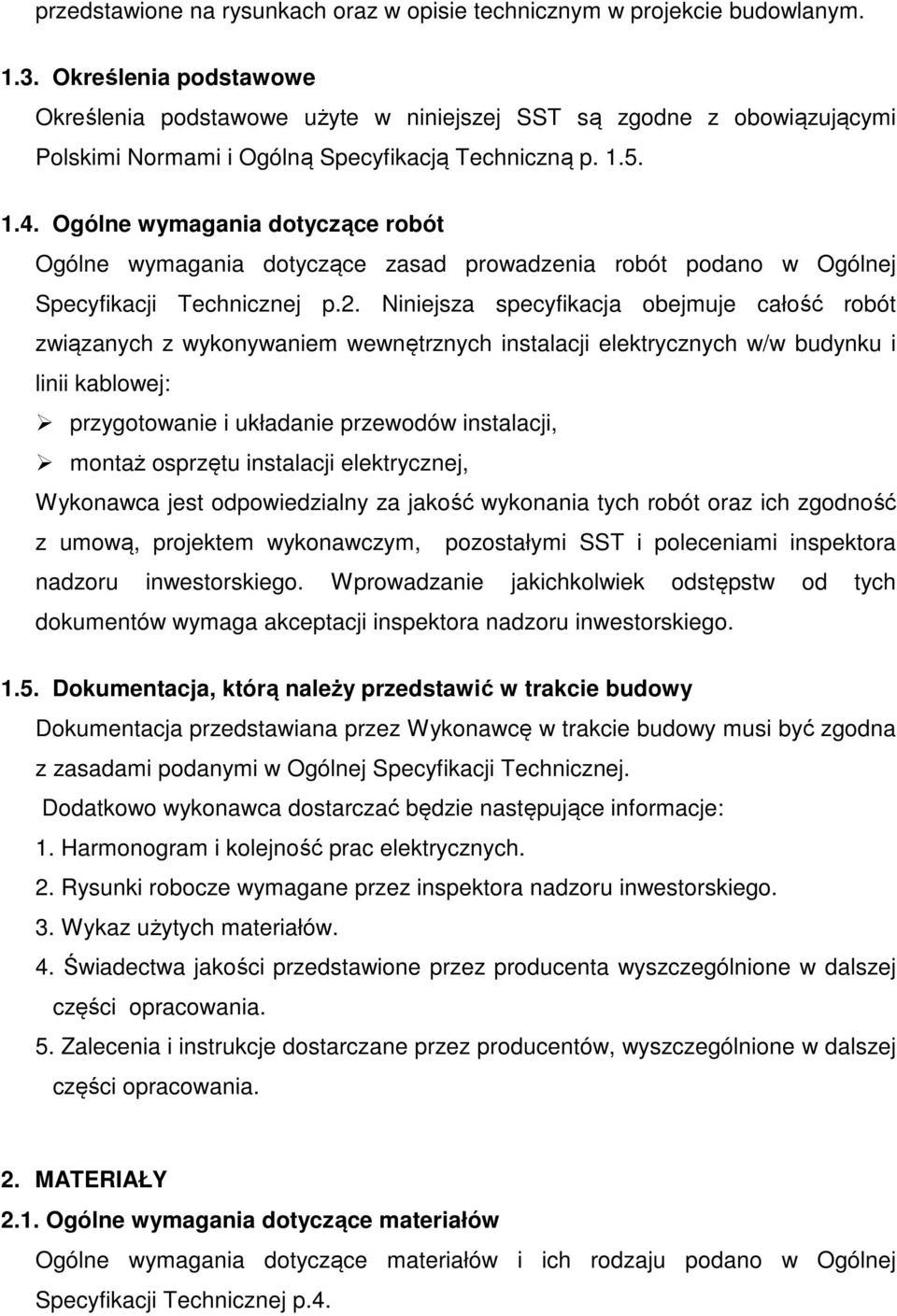 przedstawione na rysunkach oraz w opisie technicznym w projekcie budowlanym.

1.3. Określenia podstawowe
Określenia podstawowe użyte w niniejszej SST są zgodne z obowiązującymi Polskimi Normami i Ogólną Specyfikacją Techniczną p. 1.5.

1.4. Ogólne wymagania dotyczące robót
Ogólne wymagania dotyczące zasad prowadzenia robót podano w Ogólnej Specyfikacji Technicznej p.2. Niniejsza specyfikacja obejmuje całość robót związanych z wykonywaniem wewnętrznych instalacji elektrycznych w/w budynku i linii kablowej:
➢ przygotowanie i układanie przewodów instalacji,
➢ montaż osprzętu instalacji elektrycznej,
Wykonawca jest odpowiedzialny za jakość wykonania tych robót oraz ich zgodność z umową, projektem wykonawczym, pozostałymi SST i poleceniami inspektora nadzoru inwestorskiego. Wprowadzanie jakichkolwiek odstępstw od tych dokumentów wymaga akceptacji inspektora nadzoru inwestorskiego.

1.5. Dokumentacja, którą należy przedstawić w trakcie budowy
Dokumentacja przedstawiana przez Wykonawcę w trakcie budowy musi być zgodna z zasadami podanymi w Ogólnej Specyfikacji Technicznej.
Dodatkowo wykonawca dostarczać będzie następujące informacje:
1. Harmonogram i kolejność prac elektrycznych.
2. Rysunki robocze wymagane przez inspektora nadzoru inwestorskiego.
3. Wykaz użytych materiałów.
4. Świadectwa jakości przedstawione przez producenta wyszczególnione w dalszej części opracowania.
5. Zalecenia i instrukcje dostarczane przez producentów, wyszczególnione w dalszej części opracowania.

2. MATERIAŁY
2.1. Ogólne wymagania dotyczące materiałów
Ogólne wymagania dotyczące materiałów i ich rodzaju podano w Ogólnej Specyfikacji Technicznej p.4.